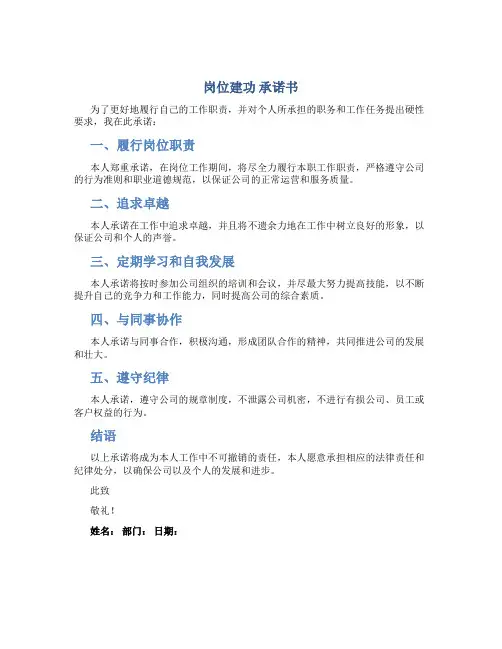 岗位建功 承诺书

为了更好地履行自己的工作职责，并对个人所承担的职务和工作任务提出硬性要求，我在此承诺：

一、履行岗位职责

本人郑重承诺，在岗位工作期间，将尽全力履行本职工作职责，严格遵守公司的行为准则和职业道德规范，以保证公司的正常运营和服务质量。

二、追求卓越

本人承诺在工作中追求卓越，并且将不遗余力地在工作中树立良好的形象，以保证公司和个人的声誉。

三、定期学习和自我发展

本人承诺将按时参加公司组织的培训和会议，并尽最大努力提高技能，以不断提升自己的竞争力和工作能力，同时提高公司的综合素质。

四、与同事协作

本人承诺与同事合作，积极沟通，形成团队合作的精神，共同推进公司的发展和壮大。

五、遵守纪律

本人承诺，遵守公司的规章制度，不泄露公司机密，不进行有损公司、员工或客户权益的行为。

结语

以上承诺将成为本人工作中不可撤销的责任，本人愿意承担相应的法律责任和纪律处分，以确保公司以及个人的发展和进步。

此致

敬礼！

姓名： 部门： 日期：